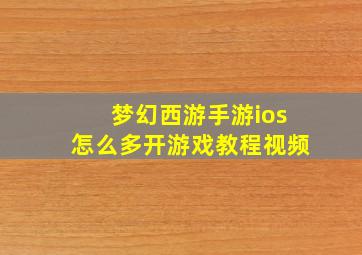 梦幻西游手游ios
怎么多开游戏教程视频